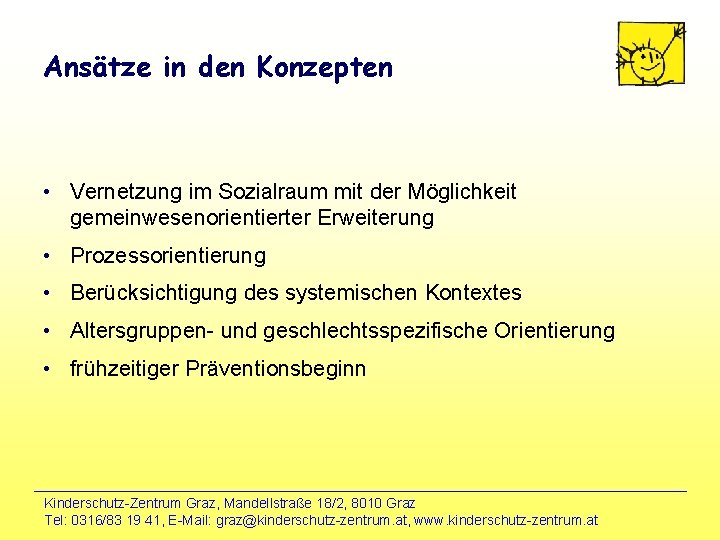 Ansätze in den Konzepten

• Vernetzung im Sozialraum mit der Möglichkeit gemeinwesenorientierter Erweiterung

• Prozessorientierung

• Berücksichtigung des systemischen Kontextes

• Altersgruppen- und geschlechtsspezifische Orientierung

• frühzeitiger Präventionsbeginn

Kinderschutz-Zentrum Graz, Mandellstraße 18/2, 8010 Graz
Tel: 0316/83 19 41, E-Mail: graz@kinderschutz-zentrum.at, www.kinderschutz-zentrum.at